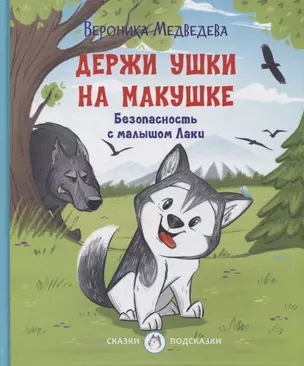 Вероника Медведева

ДЕРЖИ УШКИ НА МАКУШКЕ

Безопасность с малышом Лаки

СКАЗКИ ПОДСКАЗКИ